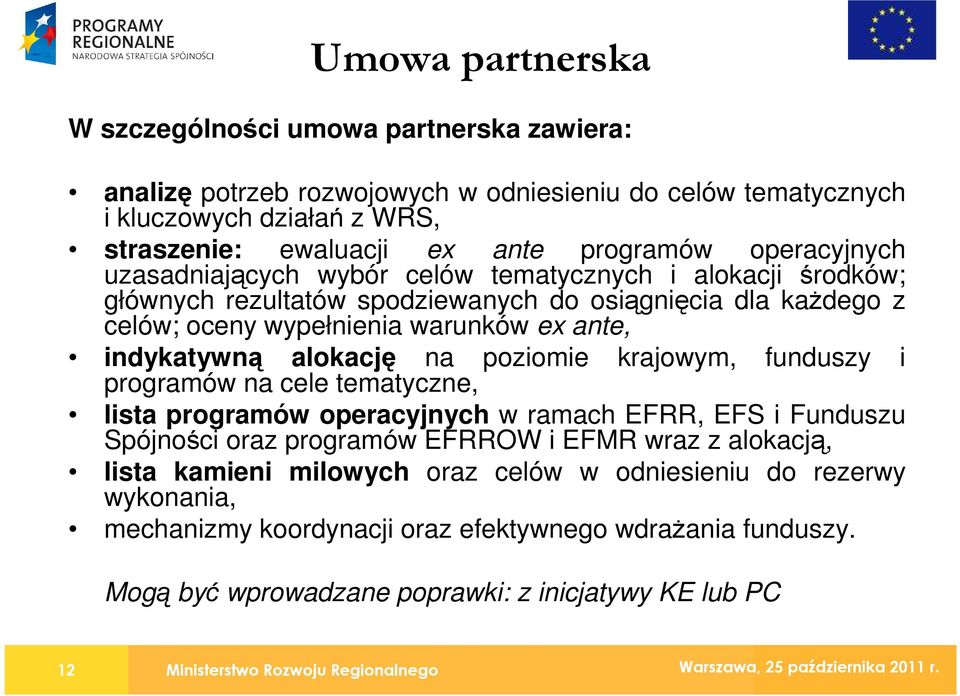 PROGRAMY
REGIONALNE
NARODOWA STRATEGIA SPÓJNOŚCI

Umowa partnerska

W szczególności umowa partnerska zawiera:

• analizę potrzeb rozwojowych w odniesieniu do celów tematycznych i kluczowych działań z WRS,
• straszenie: ewaluacji ex ante programów operacyjnych uzasadniających wybór celów tematycznych i alokacji środków; głównych rezultatów spodziewanych do osiągnięcia dla każdego z celów; oceny wypełnienia warunków ex ante,
• indykatywną alokację na poziomie krajowym, funduszy i programów na cele tematyczne,
• lista programów operacyjnych w ramach EFRR, EFS i Funduszu Spójności oraz programów EFRROW i EFMR wraz z alokacją,
• lista kamieni milowych oraz celów w odniesieniu do rezerwy wykonania,
• mechanizmy koordynacji oraz efektywnego wdrażania funduszy.

Mogą być wprowadzane poprawki: z inicjatywy KE lub PC

12 Ministerstwo Rozwoju Regionalnego Warszawa, 25 października 2011 r.